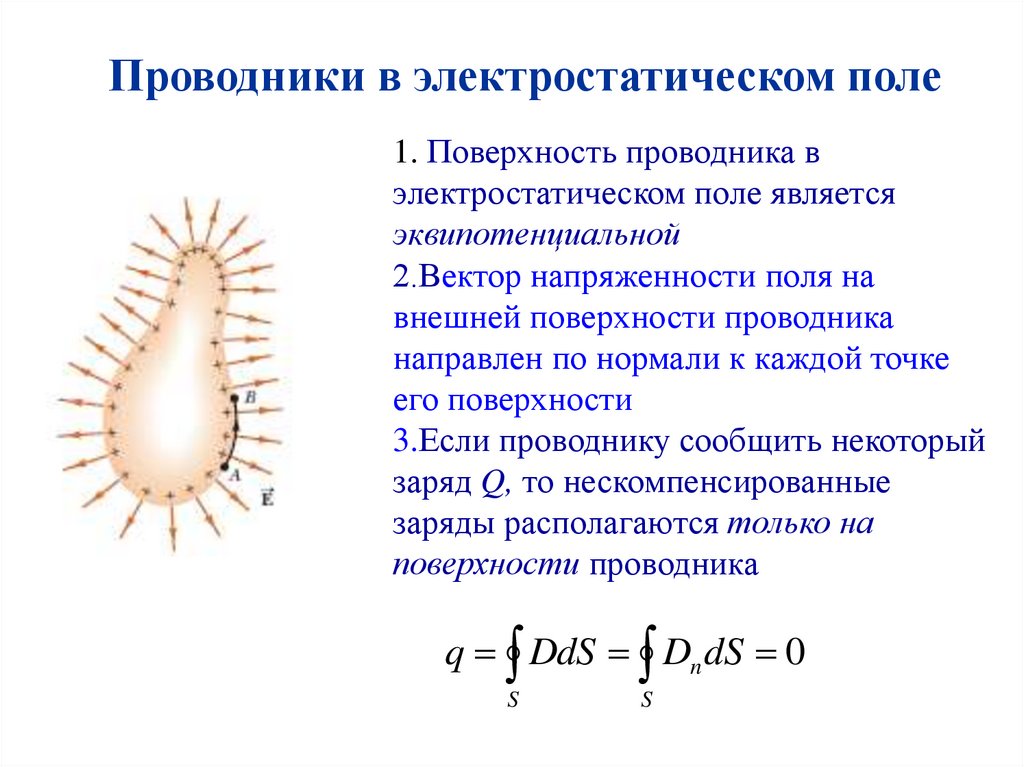 Проводники в электростатическом поле

B

A

$\vec{E}$

1. Поверхность проводника в электростатическом поле является эквипотенциальной

2.Вектор напряженности поля на внешней поверхности проводника направлен по нормали к каждой точке его поверхности

3.Если проводнику сообщить некоторый заряд Q, то нескомпенсированные заряды располагаются только на поверхности проводника

$q = \oint_S DdS = \oint_S D_n dS = 0$